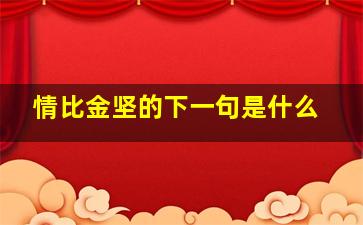 情比金坚的下一句是什么